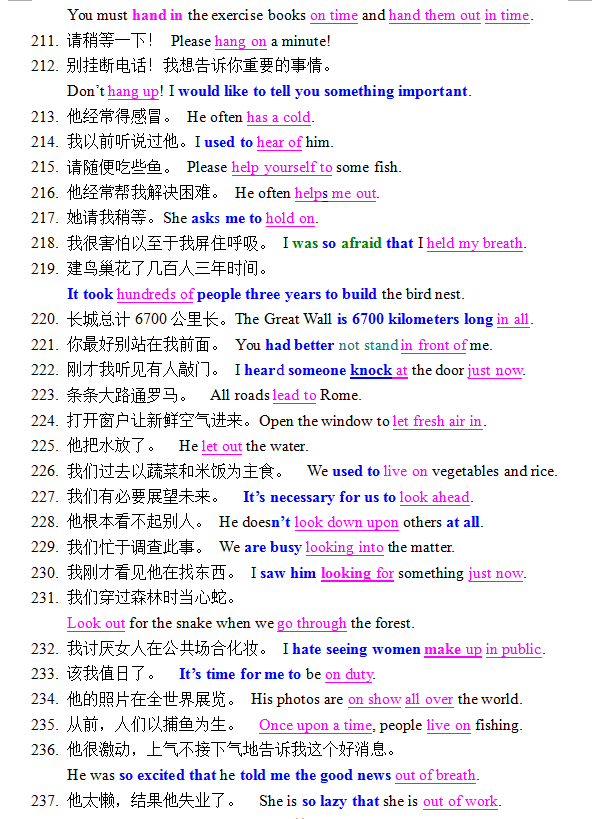 You must hand in the exercise books on time and hand them out in time.

211. 请稍等一下！ Please hang on a minute!

212. 别挂断电话！我想告诉你重要的事情。

Don't hang up! I would like to tell you something important.

213. 他经常得感冒。 He often has a cold.

214. 我以前听说过他。I used to hear of him.

215. 请随便吃些鱼。 Please help yourself to some fish.

216. 他经常帮我解决困难。 He often helps me out.

217. 她请我稍等。She asks me to hold on.

218. 我很害怕以至于我屏住呼吸。 I was so afraid that I held my breath.

219. 建鸟巢花了几百人三年时间。

It took hundreds of people three years to build the bird nest.

220. 长城总计 6700 公里长。The Great Wall is 6700 kilometers long in all.

221. 你最好别站在我前面。 You had better not stand in front of me.

222. 刚才我听见有人敲门。 I heard someone knock at the door just now.

223. 条条大路通罗马。 All roads lead to Rome.

224. 打开窗户让新鲜空气进来。Open the window to let fresh air in.

225. 他把水放了。 He let out the water.

226. 我们过去以蔬菜和米饭为主食。 We used to live on vegetables and rice.

227. 我们有必要展望未来。 It's necessary for us to look ahead.

228. 他根本看不起别人。 He doesn't look down upon others at all.

229. 我们忙于调查此事。 We are busy looking into the matter.

230. 我刚才看见他在找东西。 I saw him looking for something just now.

231. 我们穿过森林时当心蛇。

Look out for the snake when we go through the forest.

232. 我讨厌女人在公共场合化妆。 I hate seeing women make up in public.

233. 该我值日了。 It's time for me to be on duty.

234. 他的照片在全世界展览。 His photos are on show all over the world.

235. 从前，人们以捕鱼为生。 Once upon a time, people live on fishing.

236. 他很激动，上气不接下气地告诉我这个好消息。

He was so excited that he told me the good news out of breath.

237. 他太懒，结果他失业了。 She is so lazy that she is out of work.